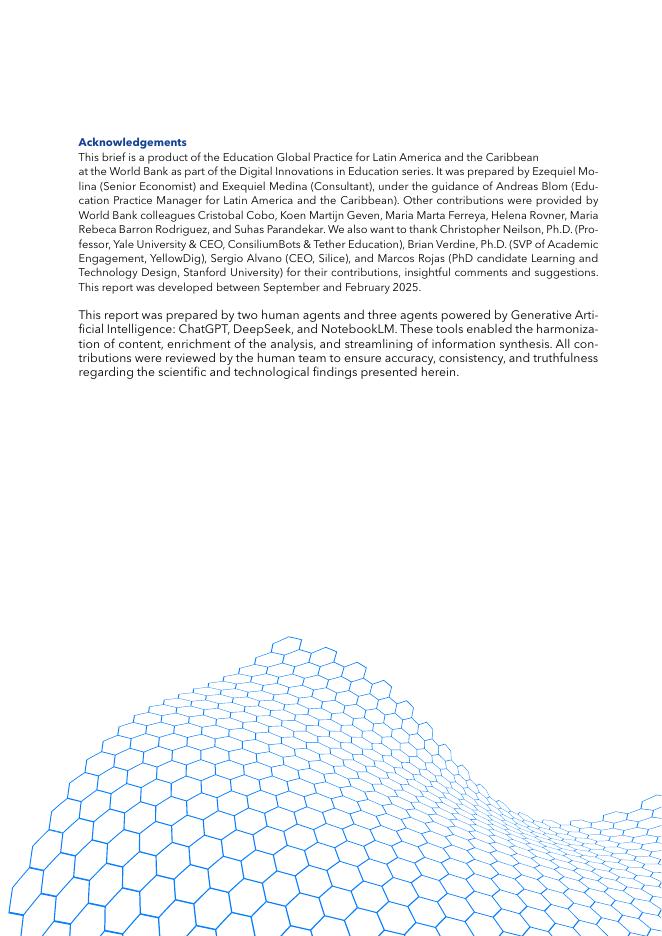 **Acknowledgements**
This brief is a product of the Education Global Practice for Latin America and the Caribbean at the World Bank as part of the Digital Innovations in Education series. It was prepared by Ezequiel Molina (Senior Economist) and Exequiel Medina (Consultant), under the guidance of Andreas Blom (Education Practice Manager for Latin America and the Caribbean). Other contributions were provided by World Bank colleagues Cristobal Cobo, Koen Martijn Geven, Maria Marta Ferreya, Helena Rovner, Maria Rebeca Barron Rodriguez, and Suhas Parandekar. We also want to thank Christopher Neilson, Ph.D. (Professor, Yale University & CEO, ConsiliumBots & Tether Education), Brian Verdine, Ph.D. (SVP of Academic Engagement, YellowDig), Sergio Alvano (CEO, Silice), and Marcos Rojas (PhD candidate Learning and Technology Design, Stanford University) for their contributions, insightful comments and suggestions. This report was developed between September and February 2025.

This report was prepared by two human agents and three agents powered by Generative Artificial Intelligence: ChatGPT, DeepSeek, and NotebookLM. These tools enabled the harmonization of content, enrichment of the analysis, and streamlining of information synthesis. All contributions were reviewed by the human team to ensure accuracy, consistency, and truthfulness regarding the scientific and technological findings presented herein.